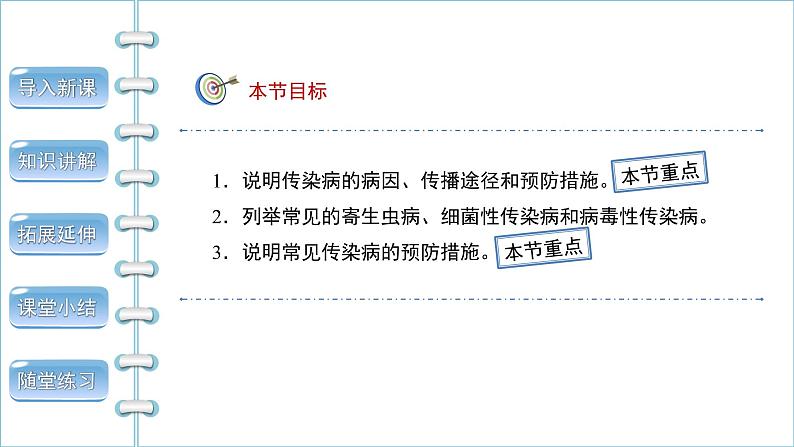 导入新课
知识讲解
拓展延伸
课堂小结
随堂练习

本节目标

1. 说明传染病的病因、传播途径和预防措施。本节重点
2. 列举常见的寄生虫病、细菌性传染病和病毒性传染病。
3. 说明常见传染病的预防措施。本节重点